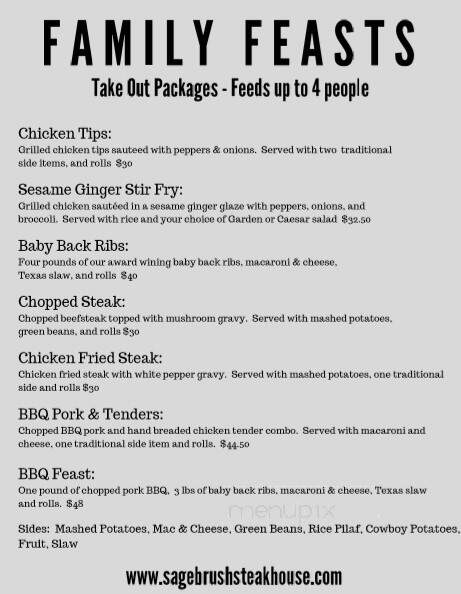 FAMILY FEASTS

Take Out Packages - Feeds up to 4 people

Chicken Tips:
Grilled chicken tips sauteed with peppers & onions. Served with two traditional side items, and rolls $30

Sesame Ginger Stir Fry:
Grilled chicken sautéed in a sesame ginger glaze with peppers, onions, and broccoli. Served with rice and your choice of Garden or Caesar salad $32.50

Baby Back Ribs:
Four pounds of our award wining baby back ribs, macaroni & cheese, Texas slaw, and rolls $40

Chopped Steak:
Chopped beefsteak topped with mushroom gravy. Served with mashed potatoes, green beans, and rolls $30

Chicken Fried Steak:
Chicken fried steak with white pepper gravy. Served with mashed potatoes, one traditional side and rolls $30

BBQ Pork & Tenders:
Chopped BBQ pork and hand breaded chicken tender combo. Served with macaroni and cheese, one traditional side item and rolls. $44.50

BBQ Feast:
One pound of chopped pork BBQ, 3 lbs of baby back ribs, macaroni & cheese, Texas slaw and rolls. $48

menupix

Sides: Mashed Potatoes, Mac & Cheese, Green Beans, Rice Pilaf, Cowboy Potatoes, Fruit, Slaw

www.sagebrushsteakhouse.com